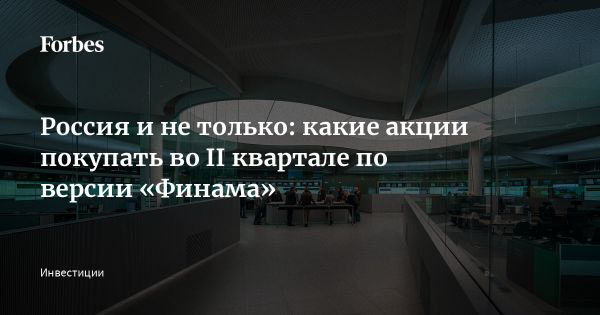 Forbes

Россия и не только: какие акции покупать во II квартале по версии «Финама»

Инвестиции